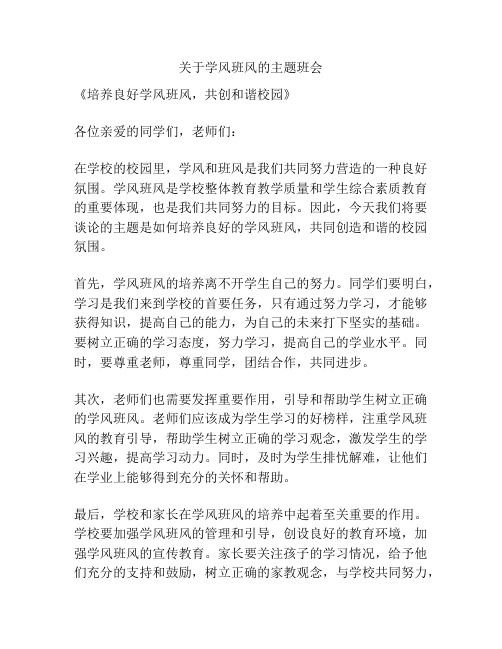 关于学风班风的主题班会

《培养良好学风班风，共创和谐校园》

各位亲爱的同学们，老师们：

在学校的校园里，学风和班风是我们共同努力营造的一种良好氛围。学风班风是学校整体教育教学质量和学生综合素质教育的重要体现，也是我们共同努力的目标。因此，今天我们将要谈论的主题是如何培养良好的学风班风，共同创造和谐的校园氛围。

首先，学风班风的培养离不开学生自己的努力。同学们要明白，学习是我们来到学校的首要任务，只有通过努力学习，才能够获得知识，提高自己的能力，为自己的未来打下坚实的基础。要树立正确的学习态度，努力学习，提高自己的学业水平。同时，要尊重老师，尊重同学，团结合作，共同进步。

其次，老师们也需要发挥重要作用，引导和帮助学生树立正确的学风班风。老师们应该成为学生学习的好榜样，注重学风班风的教育引导，帮助学生树立正确的学习观念，激发学生的学习兴趣，提高学习动力。同时，及时为学生排忧解难，让他们在学业上能够得到充分的关怀和帮助。

最后，学校和家长在学风班风的培养中起着至关重要的作用。学校要加强学风班风的管理和引导，创设良好的教育环境，加强学风班风的宣传教育。家长要关注孩子的学习情况，给予他们充分的支持和鼓励，树立正确的家教观念，与学校共同努力，